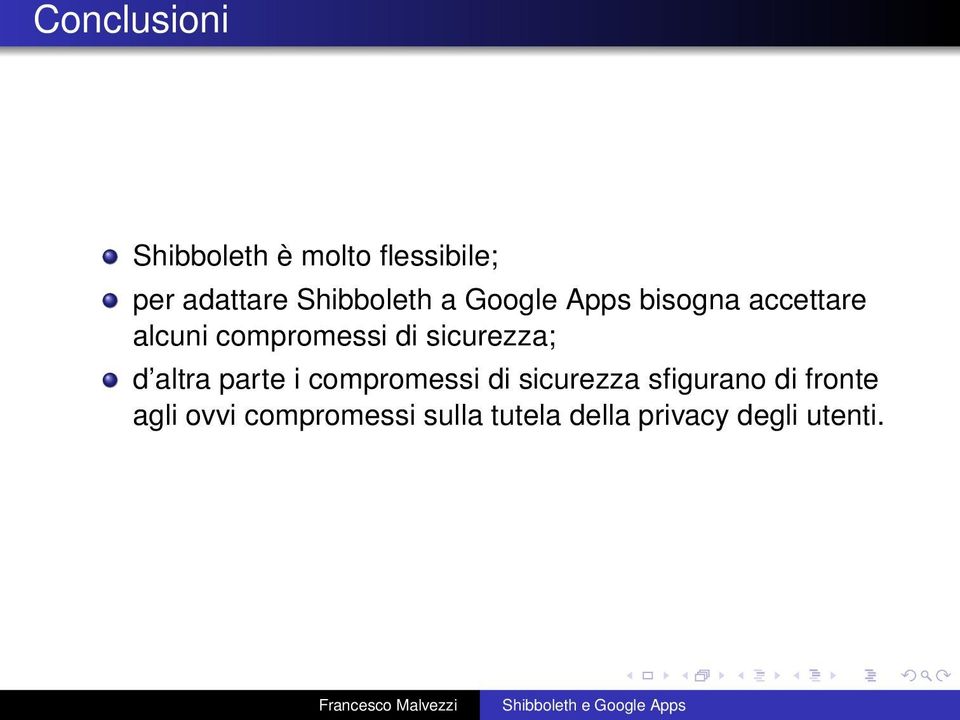 Conclusioni

Shibboleth è molto flessibile;

per adattare Shibboleth a Google Apps bisogna accettare alcuni compromessi di sicurezza;

d'altra parte i compromessi di sicurezza sfigurano di fronte agli ovvi compromessi sulla tutela della privacy degli utenti.

Francesco Malvezzi Shibboleth e Google Apps